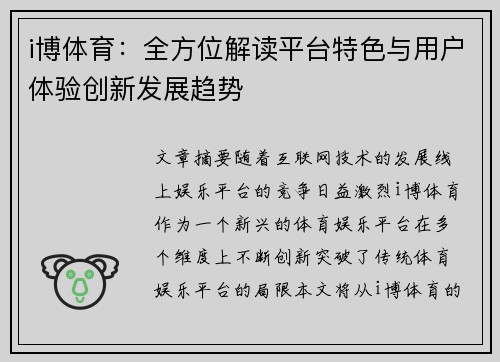 i博体育：全方位解读平台特色与用户体验创新发展趋势

文章摘要随着互联网技术的发展线上娱乐平台的竞争日益激烈i博体育作为一个新兴的体育娱乐平台在多个维度上不断创新突破了传统体育娱乐平台的局限本文将从i博体育的